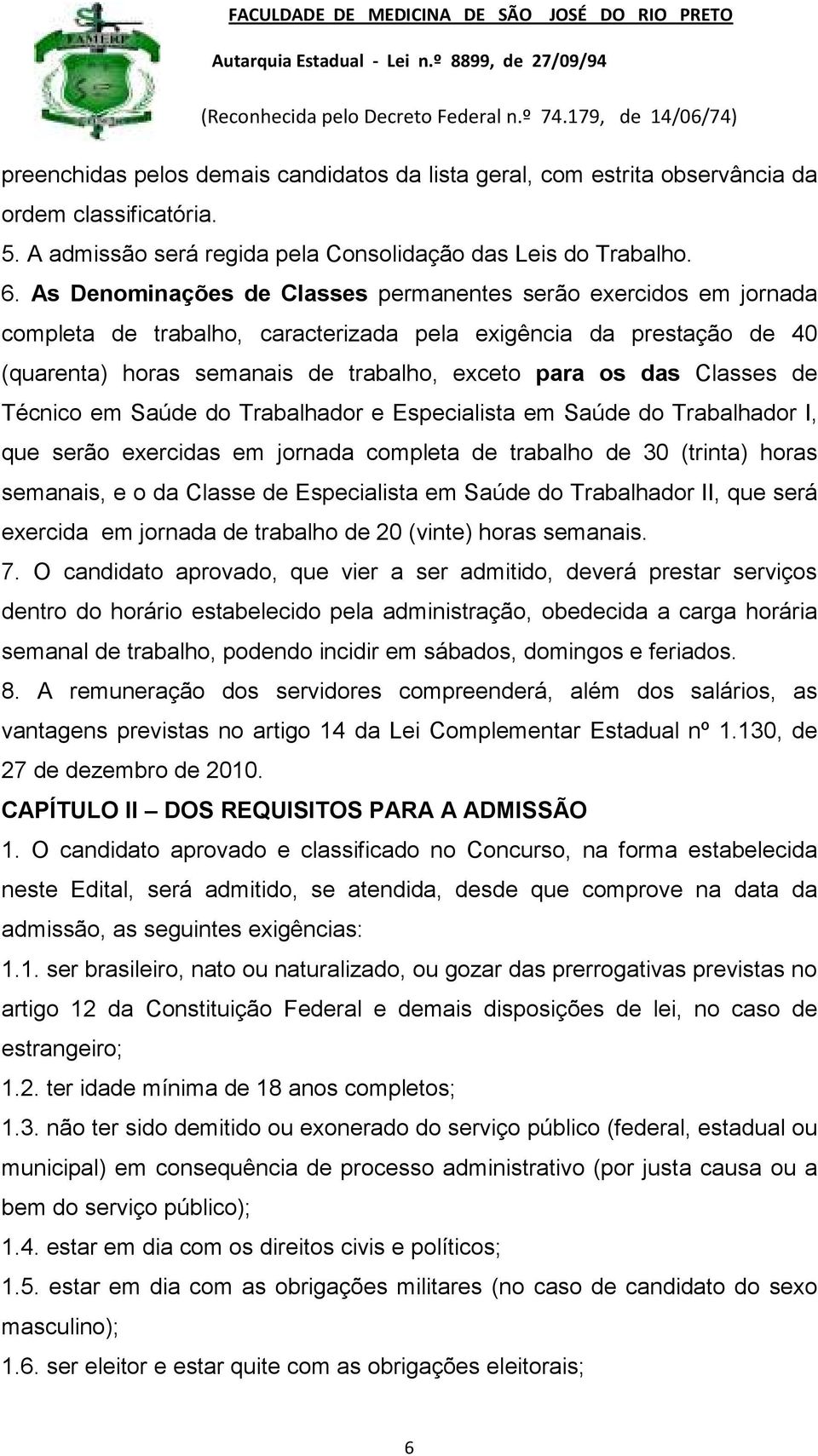 FAMERP

FACULDADE DE MEDICINA DE SÃO JOSÉ DO RIO PRETO
Autarquia Estadual - Lei n.º 8899, de 27/09/94
(Reconhecida pelo Decreto Federal n.º 74.179, de 14/06/74)

preenchidas pelos demais candidatos da lista geral, com estrita observância da ordem classificatória.

5. A admissão será regida pela Consolidação das Leis do Trabalho.

6. As Denominações de Classes permanentes serão exercidos em jornada completa de trabalho, caracterizada pela exigência da prestação de 40 (quarenta) horas semanais de trabalho, exceto para os das Classes de Técnico em Saúde do Trabalhador e Especialista em Saúde do Trabalhador I, que serão exercidas em jornada completa de trabalho de 30 (trinta) horas semanais, e o da Classe de Especialista em Saúde do Trabalhador II, que será exercida em jornada de trabalho de 20 (vinte) horas semanais.

7. O candidato aprovado, que vier a ser admitido, deverá prestar serviços dentro do horário estabelecido pela administração, obedecida a carga horária semanal de trabalho, podendo incidir em sábados, domingos e feriados.

8. A remuneração dos servidores compreenderá, além dos salários, as vantagens previstas no artigo 14 da Lei Complementar Estadual nº 1.130, de 27 de dezembro de 2010.

CAPÍTULO II – DOS REQUISITOS PARA A ADMISSÃO

1. O candidato aprovado e classificado no Concurso, na forma estabelecida neste Edital, será admitido, se atendida, desde que comprove na data da admissão, as seguintes exigências:

1.1. ser brasileiro, nato ou naturalizado, ou gozar das prerrogativas previstas no artigo 12 da Constituição Federal e demais disposições de lei, no caso de estrangeiro;

1.2. ter idade mínima de 18 anos completos;

1.3. não ter sido demitido ou exonerado do serviço público (federal, estadual ou municipal) em consequência de processo administrativo (por justa causa ou a bem do serviço público);

1.4. estar em dia com os direitos civis e políticos;

1.5. estar em dia com as obrigações militares (no caso de candidato do sexo masculino);

1.6. ser eleitor e estar quite com as obrigações eleitorais;

6